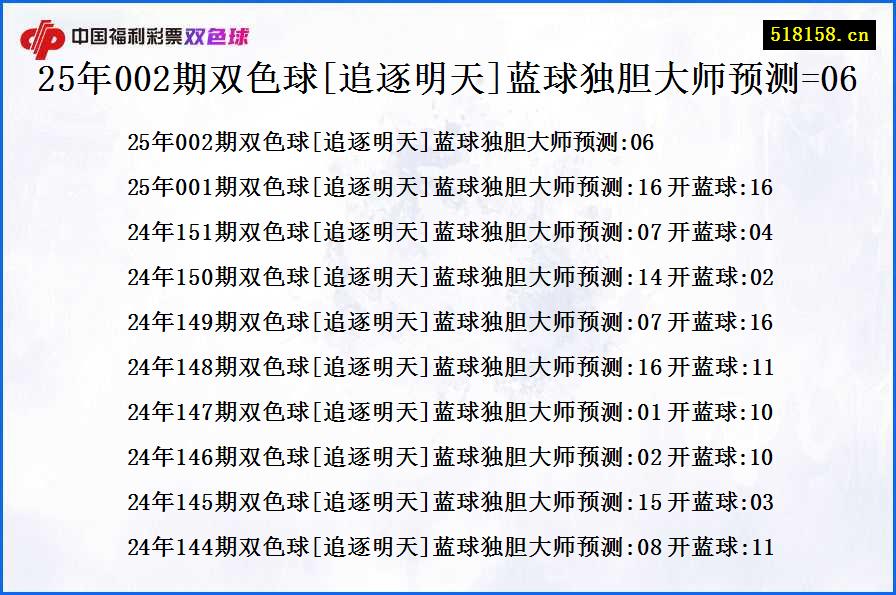 中国福利彩票双色球

518158.cn

25年002期双色球[追逐明天]蓝球独胆大师预测=06

25年002期双色球[追逐明天]蓝球独胆大师预测:06
25年001期双色球[追逐明天]蓝球独胆大师预测:16 开蓝球:16
24年151期双色球[追逐明天]蓝球独胆大师预测:07 开蓝球:04
24年150期双色球[追逐明天]蓝球独胆大师预测:14 开蓝球:02
24年149期双色球[追逐明天]蓝球独胆大师预测:07 开蓝球:16
24年148期双色球[追逐明天]蓝球独胆大师预测:16 开蓝球:11
24年147期双色球[追逐明天]蓝球独胆大师预测:01 开蓝球:10
24年146期双色球[追逐明天]蓝球独胆大师预测:02 开蓝球:10
24年145期双色球[追逐明天]蓝球独胆大师预测:15 开蓝球:03
24年144期双色球[追逐明天]蓝球独胆大师预测:08 开蓝球:11